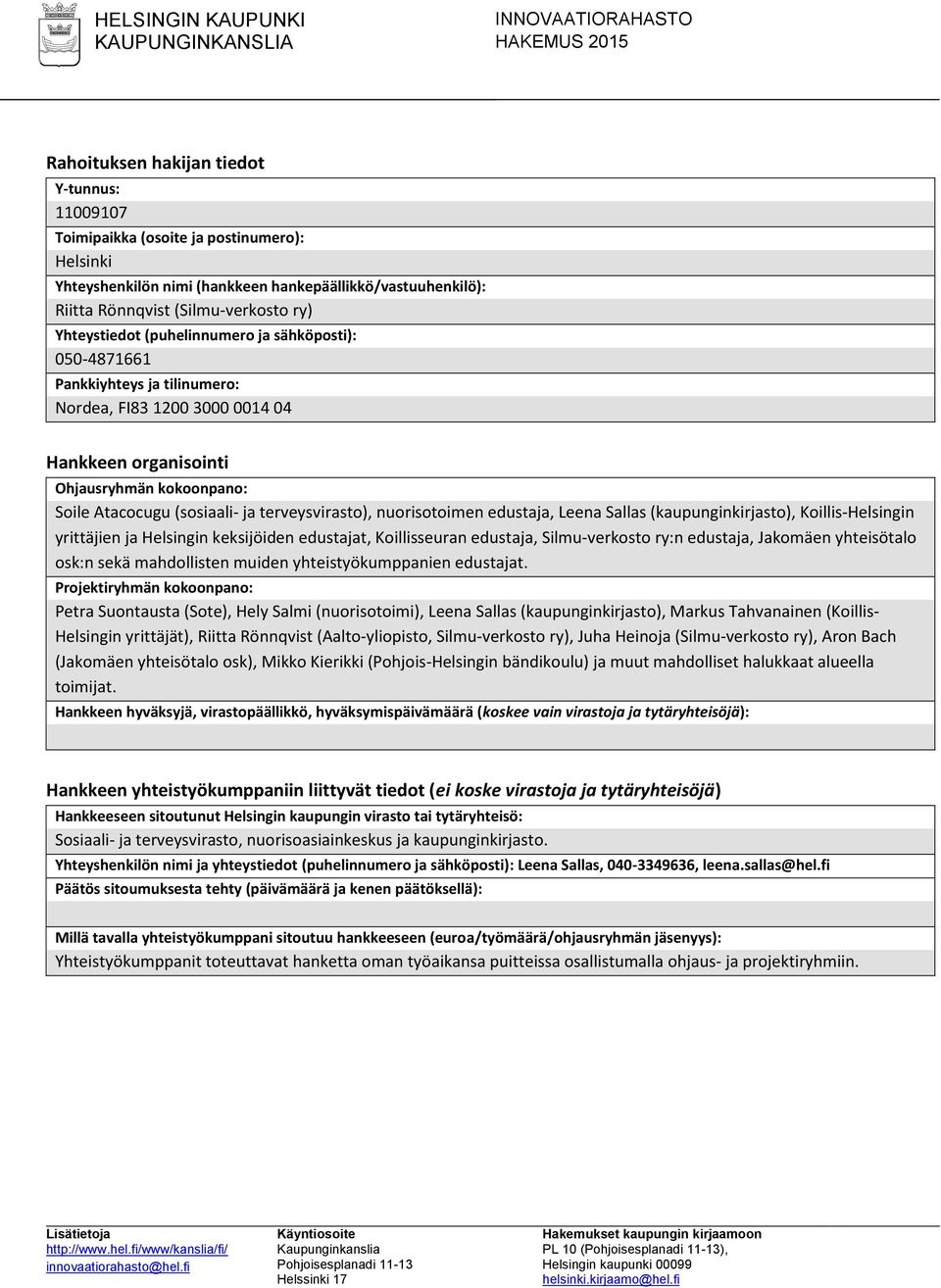 HELSINGIN KAUPUNKI
KAUPUNGINKANSLIA

INNOVAATIORAHASTO
HAKEMUS 2015

Rahoituksen hakijan tiedot

Y-tunnus:
11009107
Toimipaikka (osoite ja postinumero):
Helsinki
Yhteyshenkilön nimi (hankkeen hankepäällikkö/vastuuhenkilö):
Riitta Rönnqvist (Silmu-verkosto ry)
Yhteystiedot (puhelinnumero ja sähköposti):
050-4871661
Pankkiyhteys ja tilinumero:
Nordea, FI83 1200 3000 0014 04

Hankkeen organisointi

Ohjausryhmän kokoonpano:
Soile Atacocugu (sosiaali- ja terveysvirasto), nuorisotoimen edustaja, Leena Sallas (kaupunginkirjasto), Koillis-Helsingin yrittäjien ja Helsingin keksijöiden edustajat, Koillisseuran edustaja, Silmu-verkosto ry:n edustaja, Jakomäen yhteisötalo osk:n sekä mahdollisten muiden yhteistyökumppanien edustajat.
Projektiryhmän kokoonpano:
Petra Suontausta (Sote), Hely Salmi (nuorisotoimi), Leena Sallas (kaupunginkirjasto), Markus Tahvanainen (Koillis-Helsingin yrittäjät), Riitta Rönnqvist (Aalto-yliopisto, Silmu-verkosto ry), Juha Heinoja (Silmu-verkosto ry), Aron Bach (Jakomäen yhteisötalo osk), Mikko Kierikki (Pohjois-Helsingin bändikoulu) ja muut mahdolliset halukkaat alueella toimijat.
Hankkeen hyväksyjä, virastopäällikkö, hyväksymispäivämäärä (koskee vain virastoja ja tytäryhteisöjä):

Hankkeen yhteistyökumppaniin liittyvät tiedot (ei koske virastoja ja tytäryhteisöjä)

Hankkeeseen sitoutunut Helsingin kaupungin virasto tai tytäryhteisö:
Sosiaali- ja terveysvirasto, nuorisoasiainkeskus ja kaupunginkirjasto.
Yhteyshenkilön nimi ja yhteystiedot (puhelinnumero ja sähköposti): Leena Sallas, 040-3349636, leena.sallas@hel.fi
Päätös sitoumuksesta tehty (päivämäärä ja kenen päätöksellä):

Millä tavalla yhteistyökumppani sitoutuu hankkeeseen (euroa/työmäärä/ohjausryhmän jäsenyys):
Yhteistyökumppanit toteuttavat hanketta oman työaikansa puitteissa osallistumalla ohjaus- ja projektiryhmiin.

Lisätietoja
http://www.hel.fi/www/kanslia/fi/
innovaatiorahasto@hel.fi

Käyntiosoite
Kaupunginkanslia
Pohjoisesplanadi 11-13
Helssinki 17

Hakemukset kaupungin kirjaamoon
PL 10 (Pohjoisesplanadi 11-13),
Helsingin kaupunki 00099
helsinki.kirjaamo@hel.fi